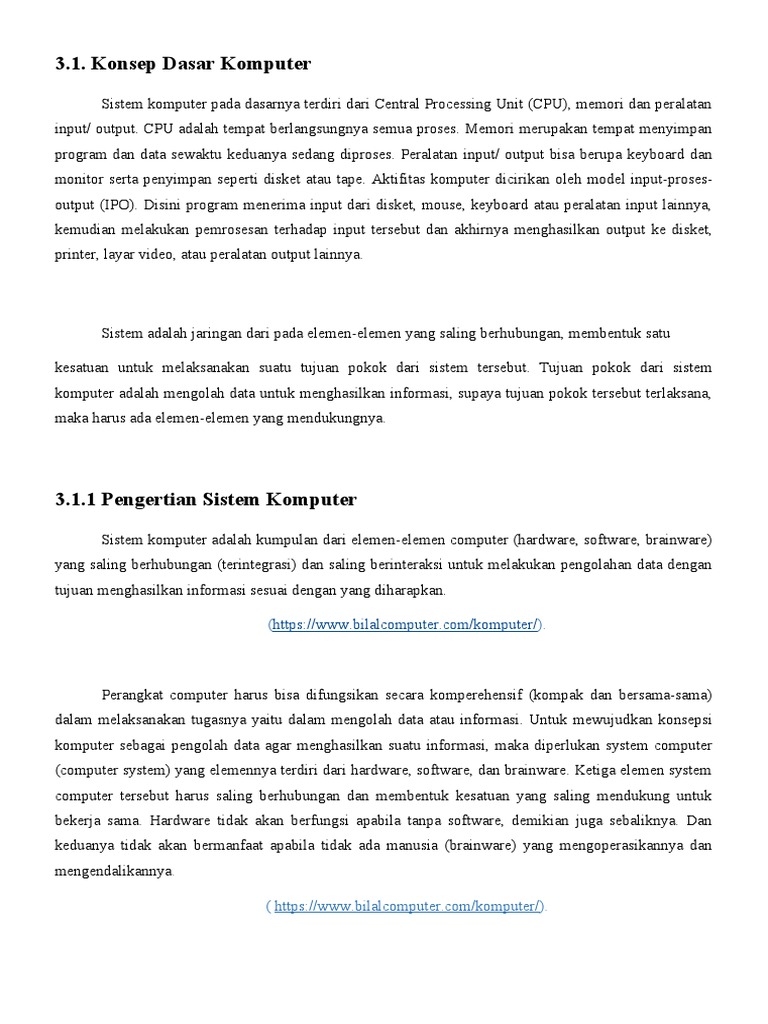 3.1. Konsep Dasar Komputer

Sistem komputer pada dasarnya terdiri dari Central Processing Unit (CPU), memori dan peralatan input/ output. CPU adalah tempat berlangsungnya semua proses. Memori merupakan tempat menyimpan program dan data sewaktu keduanya sedang diproses. Peralatan input/ output bisa berupa keyboard dan monitor serta penyimpan seperti disket atau tape. Aktifitas komputer dicirikan oleh model input-proses-output (IPO). Disini program menerima input dari disket, mouse, keyboard atau peralatan input lainnya, kemudian melakukan pemrosesan terhadap input tersebut dan akhirnya menghasilkan output ke disket, printer, layar video, atau peralatan output lainnya.

Sistem adalah jaringan dari pada elemen-elemen yang saling berhubungan, membentuk satu

kesatuan untuk melaksanakan suatu tujuan pokok dari sistem tersebut. Tujuan pokok dari sistem komputer adalah mengolah data untuk menghasilkan informasi, supaya tujuan pokok tersebut terlaksana, maka harus ada elemen-elemen yang mendukungnya.

3.1.1 Pengertian Sistem Komputer

Sistem komputer adalah kumpulan dari elemen-elemen computer (hardware, software, brainware) yang saling berhubungan (terintegrasi) dan saling berinteraksi untuk melakukan pengolahan data dengan tujuan menghasilkan informasi sesuai dengan yang diharapkan.

(https://www.bilalcomputer.com/komputer/).

Perangkat computer harus bisa difungsikan secara komperehensif (kompak dan bersama-sama) dalam melaksanakan tugasnya yaitu dalam mengolah data atau informasi. Untuk mewujudkan konsepsi komputer sebagai pengolah data agar menghasilkan suatu informasi, maka diperlukan system computer (computer system) yang elemennya terdiri dari hardware, software, dan brainware. Ketiga elemen system computer tersebut harus saling berhubungan dan membentuk kesatuan yang saling mendukung untuk bekerja sama. Hardware tidak akan berfungsi apabila tanpa software, demikian juga sebaliknya. Dan keduanya tidak akan bermanfaat apabila tidak ada manusia (brainware) yang mengoperasikannya dan mengendalikannya.

( https://www.bilalcomputer.com/komputer/).